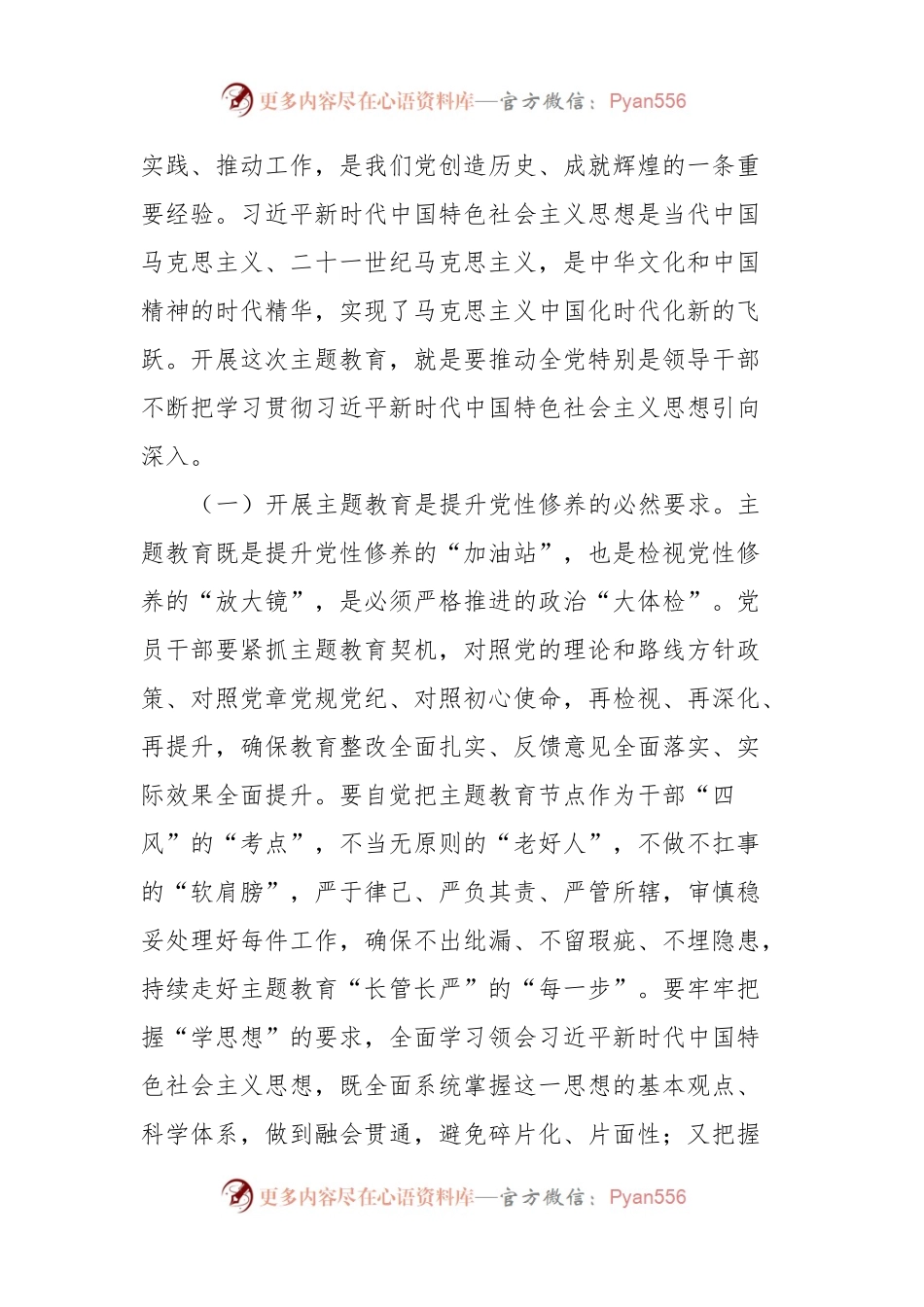 更多内容尽在心语资料库—官方微信：Pyan556

实践、推动工作，是我们党创造历史、成就辉煌的一条重要经验。习近平新时代中国特色社会主义思想是当代中国马克思主义、二十一世纪马克思主义，是中华文化和中国精神的时代精华，实现了马克思主义中国化时代化新的飞跃。开展这次主题教育，就是要推动全党特别是领导干部不断把学习贯彻习近平新时代中国特色社会主义思想引向深入。

（一）开展主题教育是提升党性修养的必然要求。主题教育既是提升党性修养的“加油站”，也是检视党性修养的“放大镜”，是必须严格推进的政治“大体检”。党员干部要紧抓主题教育契机，对照党的理论和路线方针政策、对照党章党规党纪、对照初心使命，再检视、再深化、再提升，确保教育整改全面扎实、反馈意见全面落实、实际效果全面提升。要自觉把主题教育节点作为干部“四风”的“考点”，不当无原则的“老好人”，不做不扛事的“软肩膀”，严于律己、严负其责、严管所辖，审慎稳妥处理好每件工作，确保不出纰漏、不留瑕疵、不埋隐患，持续走好主题教育“长管长严”的“每一步”。要牢牢把握“学思想”的要求，全面学习领会习近平新时代中国特色社会主义思想，既全面系统掌握这一思想的基本观点、科学体系，做到融会贯通，避免碎片化、片面性；又把握

更多内容尽在心语资料库—官方微信：Pyan556